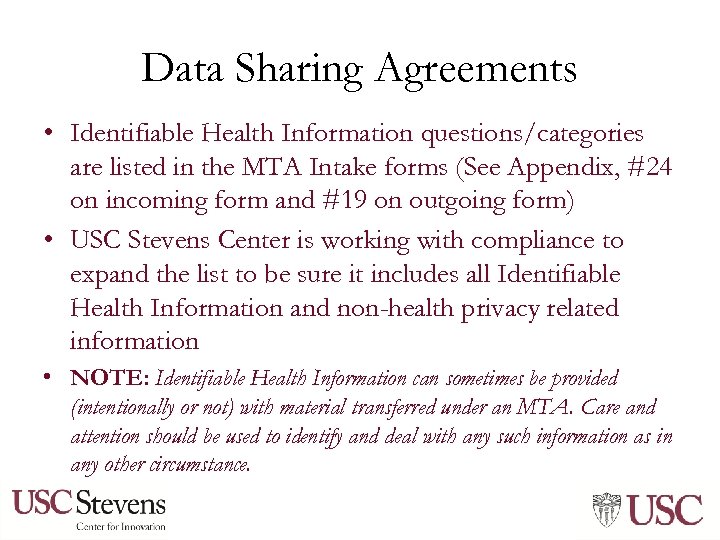 Data Sharing Agreements

• Identifiable Health Information questions/categories are listed in the MTA Intake forms (See Appendix, #24 on incoming form and #19 on outgoing form)

• USC Stevens Center is working with compliance to expand the list to be sure it includes all Identifiable Health Information and non-health privacy related information

• NOTE: Identifiable Health Information can sometimes be provided (intentionally or not) with material transferred under an MTA. Care and attention should be used to identify and deal with any such information as in any other circumstance.

USC Stevens
Center for Innovation

USC